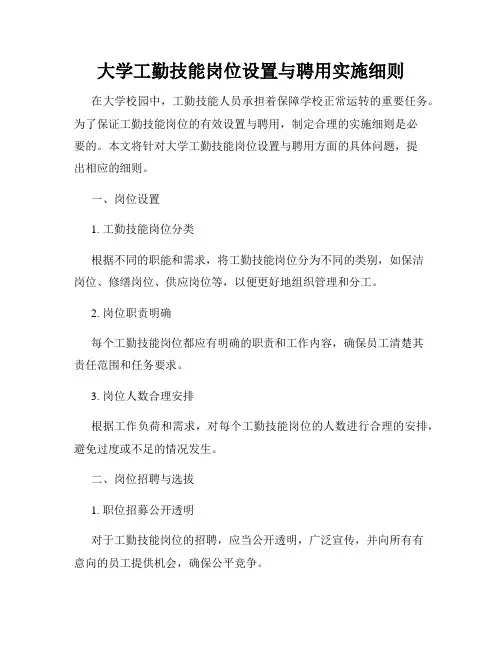 大学工勤技能岗位设置与聘用实施细则

在大学校园中，工勤技能人员承担着保障学校正常运转的重要任务。为了保证工勤技能岗位的有效设置与聘用，制定合理的实施细则是必要的。本文将针对大学工勤技能岗位设置与聘用方面的具体问题，提出相应的细则。

一、岗位设置

1. 工勤技能岗位分类

根据不同的职能和需求，将工勤技能岗位分为不同的类别，如保洁岗位、修缮岗位、供应岗位等，以便更好地组织管理和分工。

2. 岗位职责明确

每个工勤技能岗位都应有明确的职责和工作内容，确保员工清楚其责任范围和任务要求。

3. 岗位人数合理安排

根据工作负荷和需求，对每个工勤技能岗位的人数进行合理的安排，避免过度或不足的情况发生。

二、岗位招聘与选拔

1. 职位招募公开透明

对于工勤技能岗位的招聘，应当公开透明，广泛宣传，并向所有有意向的员工提供机会，确保公平竞争。